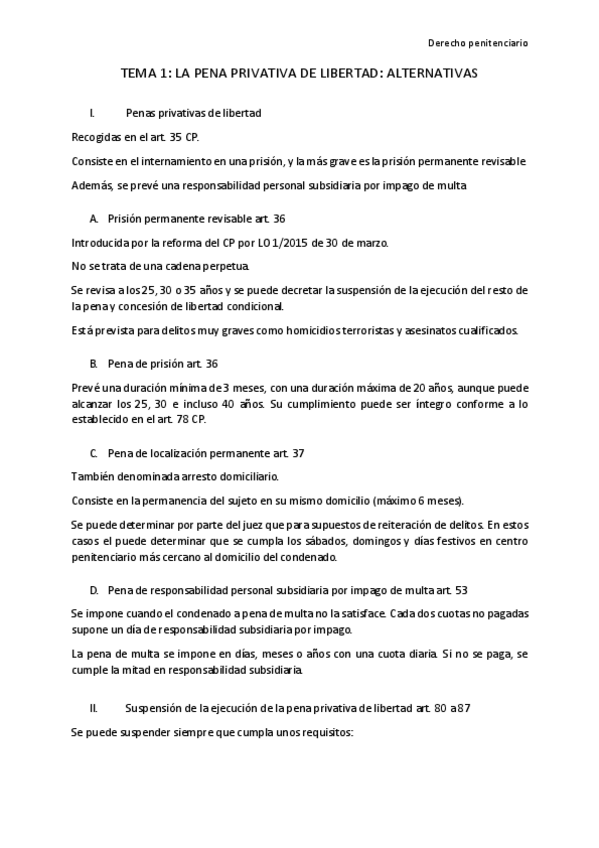 Derecho penitenciario

TEMA 1: LA PENA PRIVATIVA DE LIBERTAD: ALTERNATIVAS

I. Penas privativas de libertad

Recogidas en el art. 35 CP.

Consiste en el internamiento en una prisión, y la más grave es la prisión permanente revisable

Además, se prevé una responsabilidad personal subsidiaria por impago de multa

A. Prisión permanente revisable art. 36

Introducida por la reforma del CP por LO 1/2015 de 30 de marzo.

No se trata de una cadena perpetua.

Se revisa a los 25, 30 o 35 años y se puede decretar la suspensión de la ejecución del resto de la pena y concesión de libertad condicional.

Está prevista para delitos muy graves como homicidios terroristas y asesinatos cualificados.

B. Pena de prisión art. 36

Prevé una duración mínima de 3 meses, con una duración máxima de 20 años, aunque puede alcanzar los 25, 30 e incluso 40 años. Su cumplimiento puede ser íntegro conforme a lo establecido en el art. 78 CP.

C. Pena de localización permanente art. 37

También denominada arresto domiciliario.

Consiste en la permanencia del sujeto en su mismo domicilio (máximo 6 meses).

Se puede determinar por parte del juez que para supuestos de reiteración de delitos. En estos casos el puede determinar que se cumpla los sábados, domingos y días festivos en centro penitenciario más cercano al domicilio del condenado.

D. Pena de responsabilidad personal subsidiaria por impago de multa art. 53

Se impone cuando el condenado a pena de multa no la satisface. Cada dos cuotas no pagadas supone un día de responsabilidad subsidiaria por impago.

La pena de multa se impone en días, meses o años con una cuota diaria. Si no se paga, se cumple la mitad en responsabilidad subsidiaria.

II. Suspensión de la ejecución de la pena privativa de libertad art. 80 a 87

Se puede suspender siempre que cumpla unos requisitos: